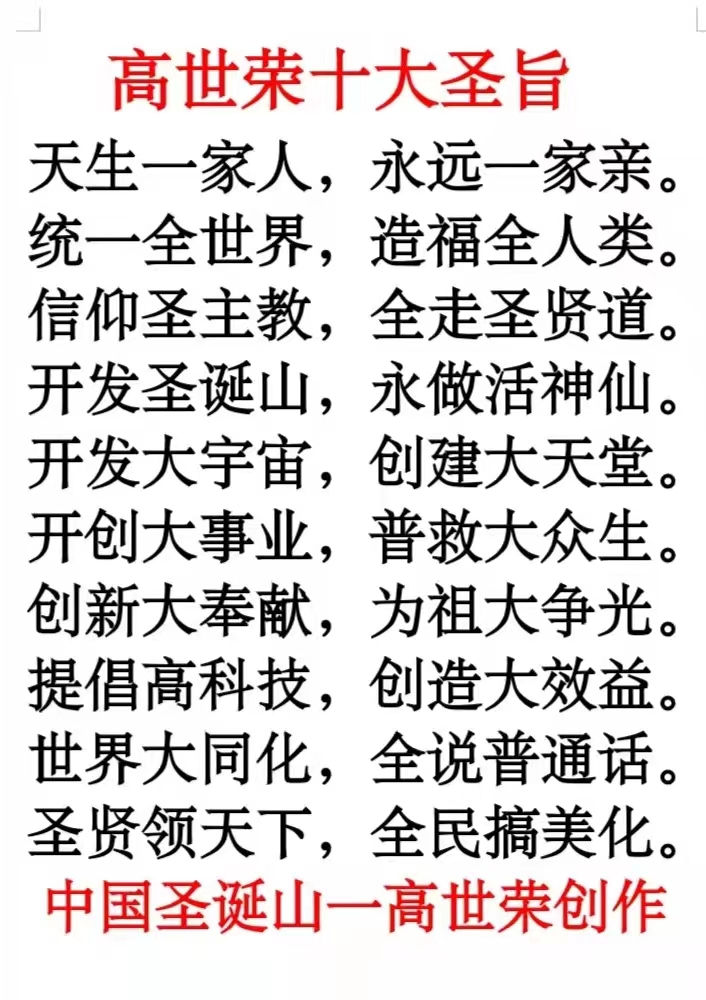 高世荣十大圣旨

天生一家人，永远一家亲。
统一全世界，造福全人类。
信仰圣主教，全走圣贤道。
开发圣诞山，永做活神仙。
开发大宇宙，创建大天堂。
开创大事业，普救大众生。
创新大奉献，为祖大争光。
提倡高科技，创造大效益。
世界大同化，全说普通话。
圣贤领天下，全民搞美化。

中国圣诞山一高世荣创作